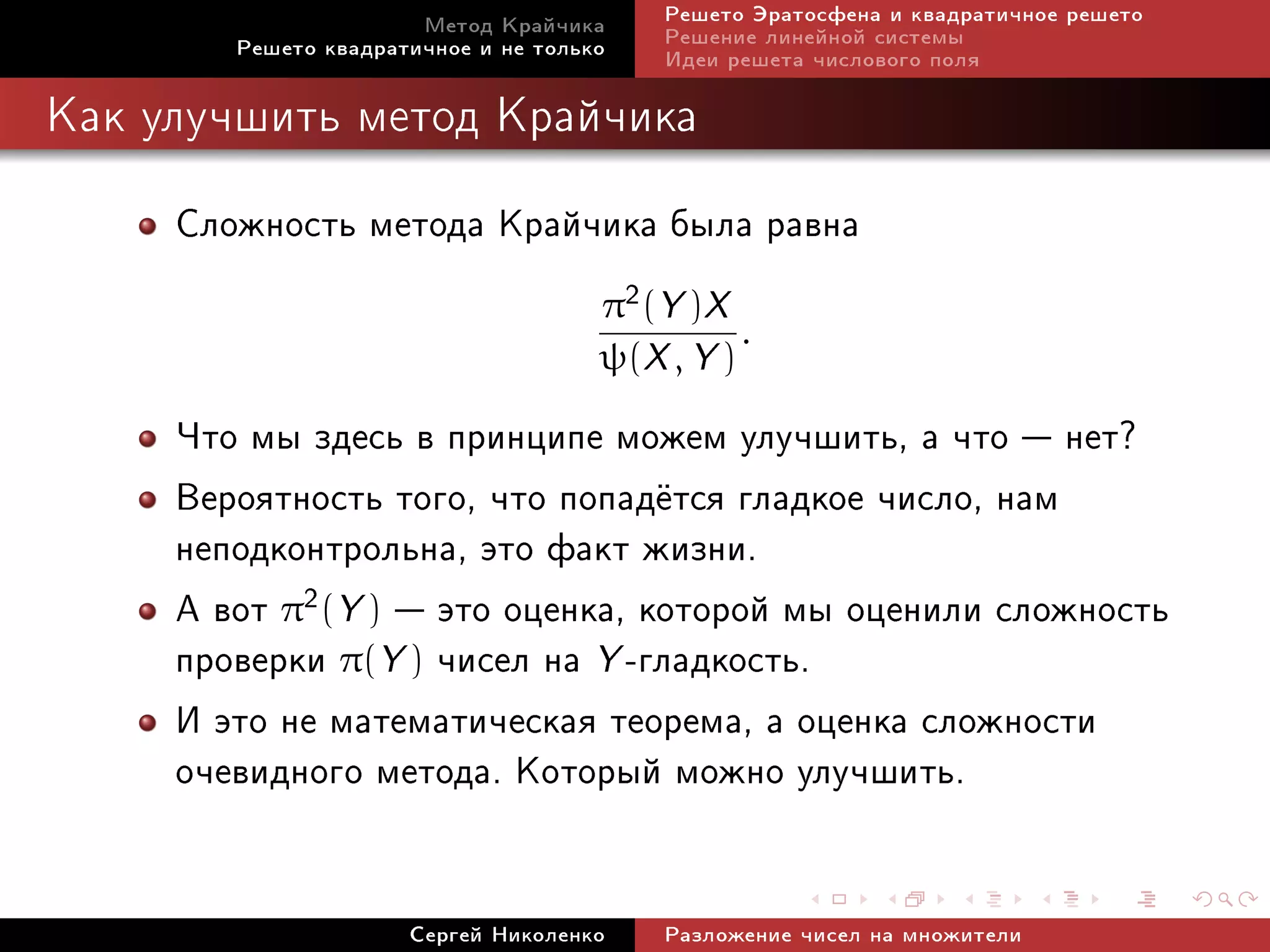 Метод Крайчика
Решето квадратичное и не только

Решето Эратосфена и квадратичное решето
Решение линейной системы
Идеи решета числового поля

Как улучшить метод Крайчика

Сложность метода Крайчика была равна
$$\frac{\pi^2(Y)X}{\psi(X,Y)}.$$

Что мы здесь в принципе можем улучшить, а что — нет?

Вероятность того, что попадётся гладкое число, нам неподконтрольна, это факт жизни.

А вот $\pi^2(Y)$ — это оценка, которой мы оценили сложность проверки $\pi(Y)$ чисел на $Y$-гладкость.

И это не математическая теорема, а оценка сложности очевидного метода. Который можно улучшить.

Сергей Николенко
Разложение чисел на множители